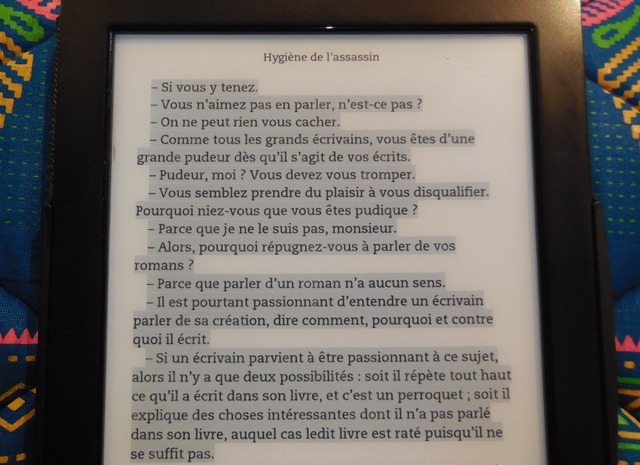 Hygiène de l'assassin

– Si vous y tenez.
– Vous n'aimez pas en parler, n'est-ce pas ?
– On ne peut rien vous cacher.
– Comme tous les grands écrivains, vous êtes d'une grande pudeur dès qu'il s'agit de vos écrits.
– Pudeur, moi ? Vous devez vous tromper.
– Vous semblez prendre du plaisir à vous disqualifier. Pourquoi niez-vous que vous êtes pudique ?
– Parce que je ne le suis pas, monsieur.
– Alors, pourquoi répugnez-vous à parler de vos romans ?
– Parce que parler d'un roman n'a aucun sens.
– Il est pourtant passionnant d'entendre un écrivain parler de sa création, dire comment, pourquoi et contre quoi il écrit.
– Si un écrivain parvient à être passionnant à ce sujet, alors il n'y a que deux possibilités : soit il répète tout haut ce qu'il a écrit dans son livre, et c'est un perroquet ; soit il explique des choses intéressantes dont il n'a pas parlé dans son livre, auquel cas ledit livre est raté puisqu'il ne se suffit pas.